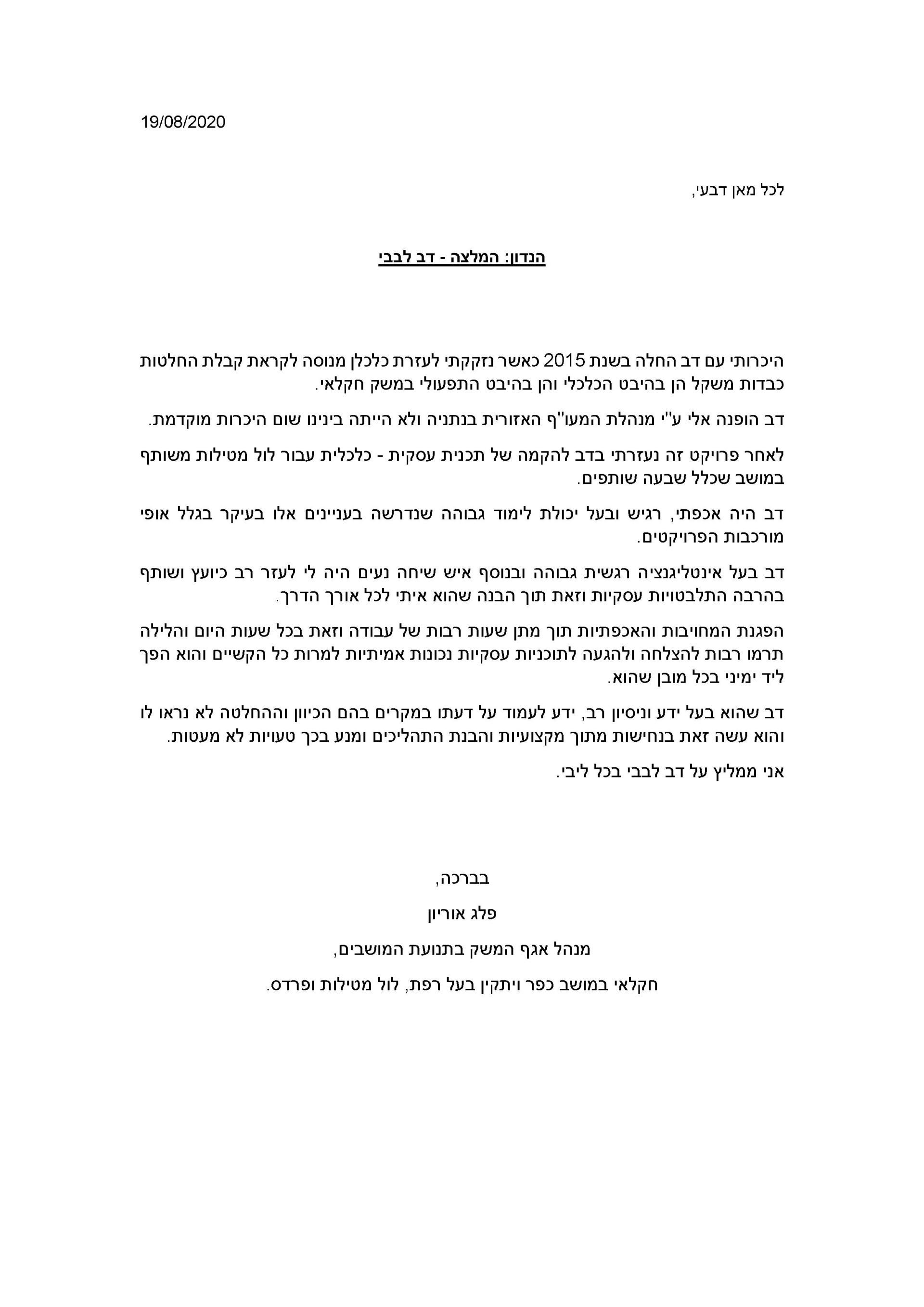 19/08/2020

לכל מאן דבעי,

הנדון: המלצה - דב לבבי

היכרותי עם דב החלה בשנת 2015 כאשר נזקקתי לעזרת כלכלן מנוסה לקראת קבלת החלטות כבדות משקל הן בהיבט הכלכלי והן בהיבט התפעולי במשק חקלאי.

דב הופנה אלי ע"י מנהלת המעו"ף האזורית בנתניה ולא הייתה בינינו שום היכרות מוקדמת.

לאחר פרויקט זה נעזרתי בדב להקמה של תכנית עסקית - כלכלית עבור לול מטילות משותף במושב שכלל שבעה שותפים.

דב היה אכפתי, רגיש ובעל יכולת לימוד גבוהה שנדרשה בעניינים אלו בעיקר בגלל אופי מורכבות הפרויקטים.

דב בעל אינטליגנציה רגשית גבוהה ובנוסף איש שיחה נעים היה לי לעזר רב כיועץ ושותף בהרבה התלבטויות עסקיות וזאת תוך הבנה שהוא איתי לכל אורך הדרך.

הפגנת המחויבות והאכפתיות תוך מתן שעות רבות של עבודה וזאת בכל שעות היום והלילה תרמו רבות להצלחה ולהגעה לתוכניות עסקיות נכונות אמיתיות למרות כל הקשיים והוא הפך ליד ימיני בכל מובן שהוא.

דב שהוא בעל ידע וניסיון רב, ידע לעמוד על דעתו במקרים בהם הכיוון וההחלטה לא נראו לו והוא עשה זאת בנחישות מתוך מקצועיות והבנת התהליכים ומנע בכך טעויות לא מעטות.

אני ממליץ על דב לבבי בכל ליבי.

בברכה,

פלג אוריון

מנהל אגף המשק בתנועת המושבים,

חקלאי במושב כפר ויתקין בעל רפת, לול מטילות ופרדס.